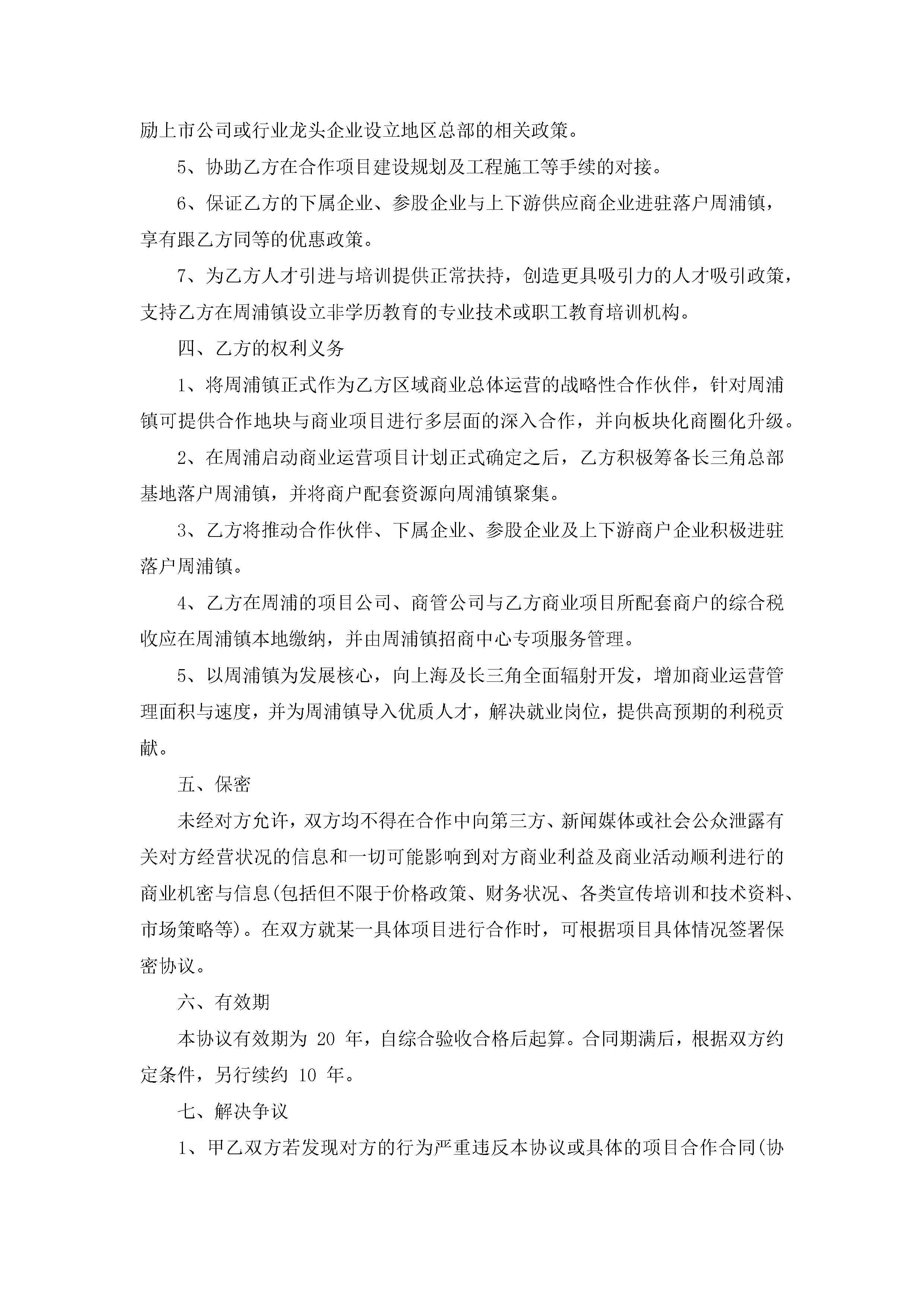 励上市公司或行业龙头企业设立地区总部的相关政策。

5、协助乙方在合作项目建设规划及工程施工等手续的对接。

6、保证乙方的下属企业、参股企业与上下游供应商企业进驻落户周浦镇，享有跟乙方同等的优惠政策。

7、为乙方人才引进与培训提供正常扶持，创造更具吸引力的人才吸引政策，支持乙方在周浦镇设立非学历教育的专业技术或职工教育培训机构。

四、乙方的权利义务

1、将周浦镇正式作为乙方区域商业总体运营的战略性合作伙伴，针对周浦镇可提供合作地块与商业项目进行多层面的深入合作，并向板块化商圈化升级。

2、在周浦启动商业运营项目计划正式确定之后，乙方积极筹备长三角总部基地落户周浦镇，并将商户配套资源向周浦镇聚集。

3、乙方将推动合作伙伴、下属企业、参股企业及上下游商户企业积极进驻落户周浦镇。

4、乙方在周浦的项目公司、商管公司与乙方商业项目所配套商户的综合税收应在周浦镇本地缴纳，并由周浦镇招商中心专项服务管理。

5、以周浦镇为发展核心，向上海及长三角全面辐射开发，增加商业运营管理面积与速度，并为周浦镇导入优质人才，解决就业岗位，提供高预期的利税贡献。

五、保密

未经对方允许，双方均不得在合作中向第三方、新闻媒体或社会公众泄露有关对方经营状况的信息和一切可能影响到对方商业利益及商业活动顺利进行的商业机密与信息(包括但不限于价格政策、财务状况、各类宣传培训和技术资料、市场策略等)。在双方就某一具体项目进行合作时，可根据项目具体情况签署保密协议。

六、有效期

本协议有效期为 20 年，自综合验收合格后起算。合同期满后，根据双方约定条件，另行续约 10 年。

七、解决争议

1、甲乙双方若发现对方的行为严重违反本协议或具体的项目合作合同(协